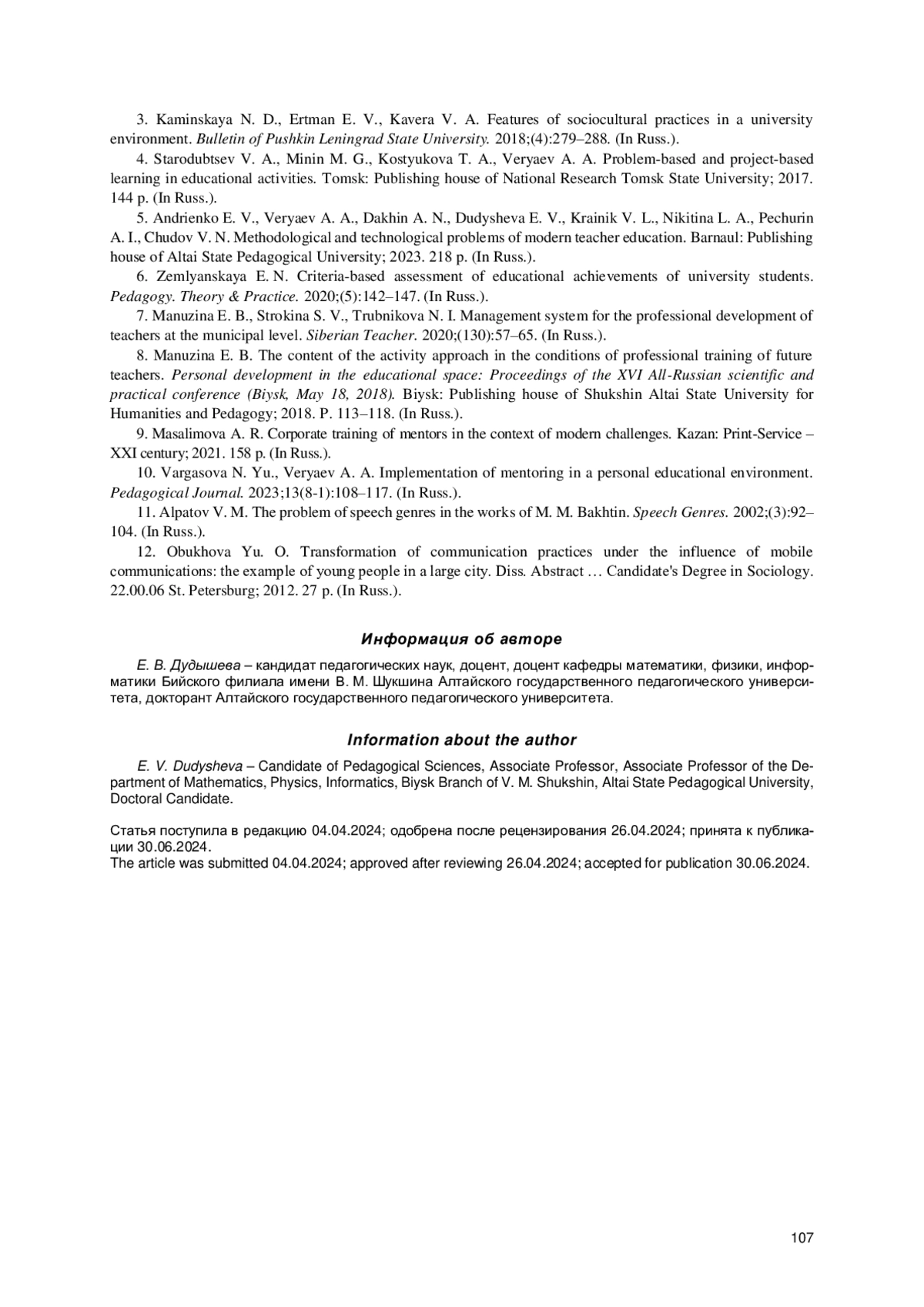 3. Kaminskaya N. D., Ertman E. V., Kavera V. A. Features of sociocultural practices in a university environment. Bulletin of Pushkin Leningrad State University. 2018;(4):279–288. (In Russ.).

4. Starodubtsev V. A., Minin M. G., Kostyukova T. A., Veryaev A. A. Problem-based and project-based learning in educational activities. Tomsk: Publishing house of National Research Tomsk State University; 2017. 144 p. (In Russ.).

5. Andrienko E. V., Veryaev A. A., Dakhin A. N., Dudysheva E. V., Krainik V. L., Nikitina L. A., Pechurin A. I., Chudov V. N. Methodological and technological problems of modern teacher education. Barnaul: Publishing house of Altai State Pedagogical University; 2023. 218 p. (In Russ.).

6. Zemlyanskaya E. N. Criteria-based assessment of educational achievements of university students. Pedagogy. Theory & Practice. 2020;(5):142–147. (In Russ.).

7. Manuzina E. B., Strokina S. V., Trubnikova N. I. Management system for the professional development of teachers at the municipal level. Siberian Teacher. 2020;(130):57–65. (In Russ.).

8. Manuzina E. B. The content of the activity approach in the conditions of professional training of future teachers. Personal development in the educational space: Proceedings of the XVI All-Russian scientific and practical conference (Biysk, May 18, 2018). Biysk: Publishing house of Shukshin Altai State University for Humanities and Pedagogy; 2018. P. 113–118. (In Russ.).

9. Masalimova A. R. Corporate training of mentors in the context of modern challenges. Kazan: Print-Service – XXI century; 2021. 158 p. (In Russ.).

10. Vargasova N. Yu., Veryaev A. A. Implementation of mentoring in a personal educational environment. Pedagogical Journal. 2023;13(8-1):108–117. (In Russ.).

11. Alpatov V. M. The problem of speech genres in the works of M. M. Bakhtin. Speech Genres. 2002;(3):92–104. (In Russ.).

12. Obukhova Yu. O. Transformation of communication practices under the influence of mobile communications: the example of young people in a large city. Diss. Abstract … Candidate's Degree in Sociology. 22.00.06 St. Petersburg; 2012. 27 p. (In Russ.).

Информация об авторе

Е. В. Дудышева – кандидат педагогических наук, доцент, доцент кафедры математики, физики, информатики Бийского филиала имени В. М. Шукшина Алтайского государственного педагогического университета, докторант Алтайского государственного педагогического университета.

Information about the author

E. V. Dudysheva – Candidate of Pedagogical Sciences, Associate Professor, Associate Professor of the Department of Mathematics, Physics, Informatics, Biysk Branch of V. M. Shukshin, Altai State Pedagogical University, Doctoral Candidate.

Статья поступила в редакцию 04.04.2024; одобрена после рецензирования 26.04.2024; принята к публикации 30.06.2024.
The article was submitted 04.04.2024; approved after reviewing 26.04.2024; accepted for publication 30.06.2024.

107